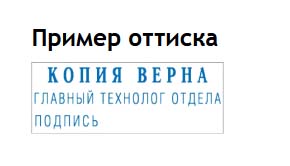 Пример оттиска

КОПИЯ ВЕРНА
ГЛАВНЫЙ ТЕХНОЛОГ ОТДЕЛА
ПОДПИСЬ